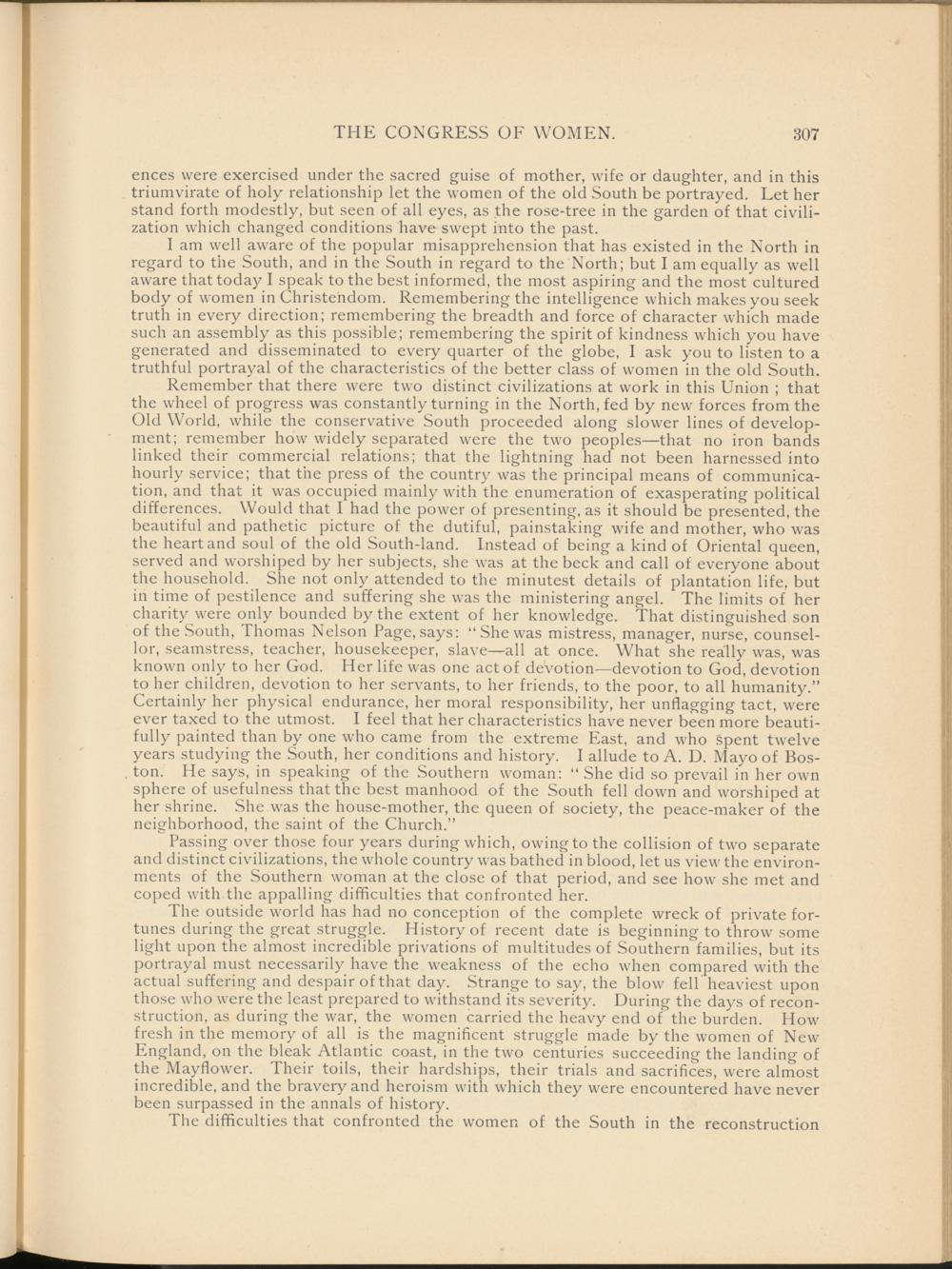 THE CONGRESS OF WOMEN. 307

ences were exercised under the sacred guise of mother, wife or daughter, and in this triumvirate of holy relationship let the women of the old South be portrayed. Let her stand forth modestly, but seen of all eyes, as the rose-tree in the garden of that civilization which changed conditions have swept into the past.

I am well aware of the popular misapprehension that has existed in the North in regard to the South, and in the South in regard to the North; but I am equally as well aware that today I speak to the best informed, the most aspiring and the most cultured body of women in Christendom. Remembering the intelligence which makes you seek truth in every direction; remembering the breadth and force of character which made such an assembly as this possible; remembering the spirit of kindness which you have generated and disseminated to every quarter of the globe, I ask you to listen to a truthful portrayal of the characteristics of the better class of women in the old South.

Remember that there were two distinct civilizations at work in this Union ; that the wheel of progress was constantly turning in the North, fed by new forces from the Old World, while the conservative South proceeded along slower lines of development; remember how widely separated were the two peoples—that no iron bands linked their commercial relations; that the lightning had not been harnessed into hourly service; that the press of the country was the principal means of communication, and that it was occupied mainly with the enumeration of exasperating political differences. Would that I had the power of presenting, as it should be presented, the beautiful and pathetic picture of the dutiful, painstaking wife and mother, who was the heart and soul of the old South-land. Instead of being a kind of Oriental queen, served and worshiped by her subjects, she was at the beck and call of everyone about the household. She not only attended to the minutest details of plantation life, but in time of pestilence and suffering she was the ministering angel. The limits of her charity were only bounded by the extent of her knowledge. That distinguished son of the South, Thomas Nelson Page, says: "She was mistress, manager, nurse, counsellor, seamstress, teacher, housekeeper, slave—all at once. What she really was, was known only to her God. Her life was one act of devotion—devotion to God, devotion to her children, devotion to her servants, to her friends, to the poor, to all humanity." Certainly her physical endurance, her moral responsibility, her unflagging tact, were ever taxed to the utmost. I feel that her characteristics have never been more beautifully painted than by one who came from the extreme East, and who spent twelve years studying the South, her conditions and history. I allude to A. D. Mayo of Boston. He says, in speaking of the Southern woman: "She did so prevail in her own sphere of usefulness that the best manhood of the South fell down and worshiped at her shrine. She was the house-mother, the queen of society, the peace-maker of the neighborhood, the saint of the Church."

Passing over those four years during which, owing to the collision of two separate and distinct civilizations, the whole country was bathed in blood, let us view the environments of the Southern woman at the close of that period, and see how she met and coped with the appalling difficulties that confronted her.

The outside world has had no conception of the complete wreck of private fortunes during the great struggle. History of recent date is beginning to throw some light upon the almost incredible privations of multitudes of Southern families, but its portrayal must necessarily have the weakness of the echo when compared with the actual suffering and despair of that day. Strange to say, the blow fell heaviest upon those who were the least prepared to withstand its severity. During the days of reconstruction, as during the war, the women carried the heavy end of the burden. How fresh in the memory of all is the magnificent struggle made by the women of New England, on the bleak Atlantic coast, in the two centuries succeeding the landing of the Mayflower. Their toils, their hardships, their trials and sacrifices, were almost incredible, and the bravery and heroism with which they were encountered have never been surpassed in the annals of history.

The difficulties that confronted the women of the South in the reconstruction